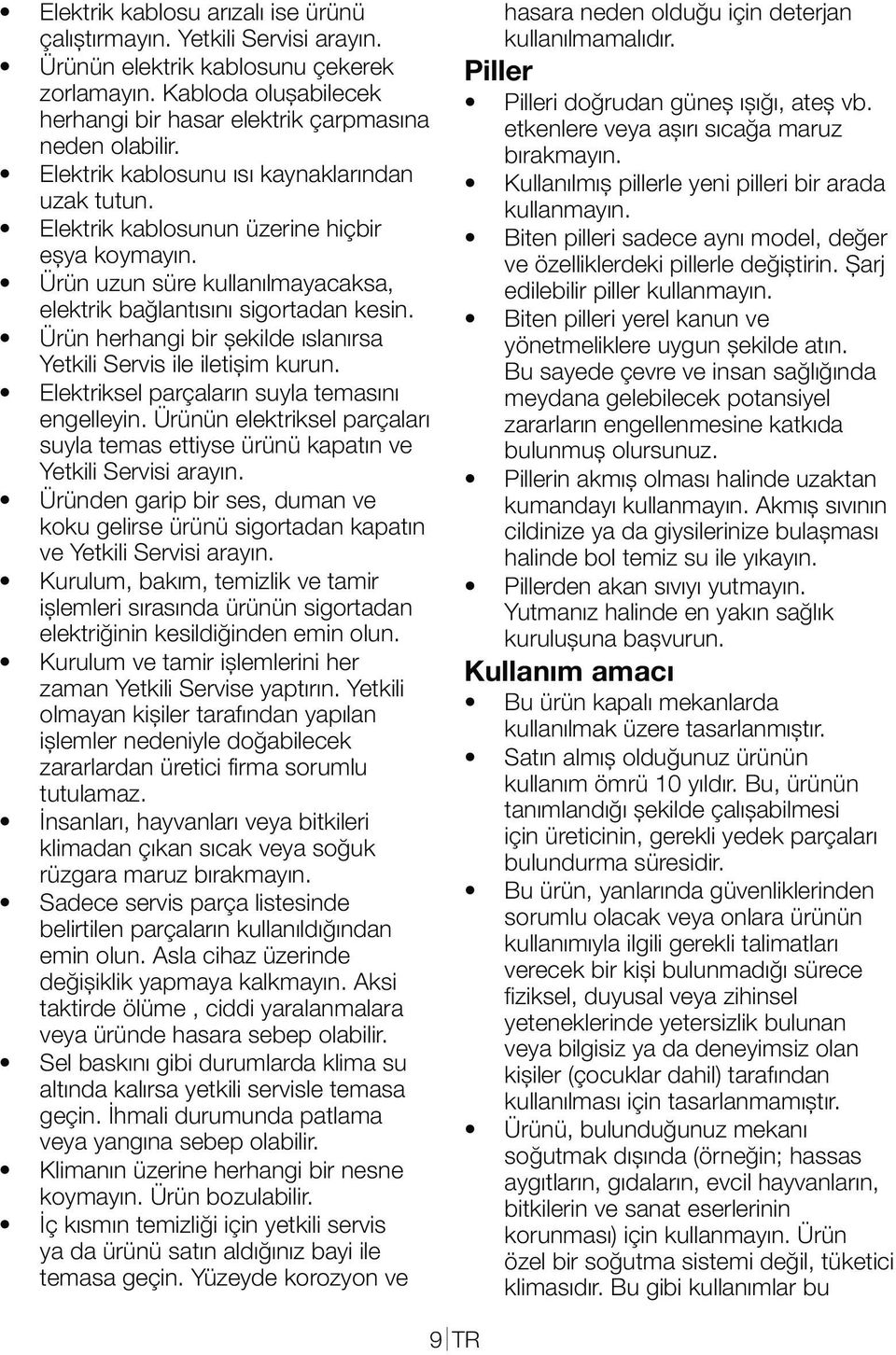 • Elektrik kablosu arızalı ise ürünü çalıştırmayın. Yetkili Servisi arayın.
• Ürünün elektrik kablosunu çekerek zorlamayın. Kabloda oluşabilecek herhangi bir hasar elektrik çarpmasına neden olabilir.
• Elektrik kablosunu ısı kaynaklarından uzak tutun.
• Elektrik kablosunun üzerine hiçbir eşya koymayın.
• Ürün uzun süre kullanılmayacaksa, elektrik bağlantısını sigortadan kesin.
• Ürün herhangi bir şekilde ıslanırsa Yetkili Servis ile iletişim kurun.
• Elektriksel parçaların suyla temasını engelleyin. Ürünün elektriksel parçaları suyla temas ettiyse ürünü kapatın ve Yetkili Servisi arayın.
• Üründen garip bir ses, duman ve koku gelirse ürünü sigortadan kapatın ve Yetkili Servisi arayın.
• Kurulum, bakım, temizlik ve tamir işlemleri sırasında ürünün sigortadan elektriğinin kesildiğinden emin olun.
• Kurulum ve tamir işlemlerini her zaman Yetkili Servise yaptırın. Yetkili olmayan kişiler tarafından yapılan işlemler nedeniyle doğabilecek zararlardan üretici firma sorumlu tutulamaz.
• İnsanları, hayvanları veya bitkileri klimadan çıkan sıcak veya soğuk rüzgara maruz bırakmayın.
• Sadece servis parça listesinde belirtilen parçaların kullanıldığından emin olun. Asla cihaz üzerinde değişiklik yapmaya kalkmayın. Aksi taktirde ölüme , ciddi yaralanmalara veya üründe hasara sebep olabilir.
• Sel baskını gibi durumlarda klima su altında kalırsa yetkili servisle temasa geçin. İhmali durumunda patlama veya yangına sebep olabilir.
• Klimanın üzerine herhangi bir nesne koymayın. Ürün bozulabilir.
• İç kısmın temizliği için yetkili servis ya da ürünü satın aldığınız bayi ile temasa geçin. Yüzeyde korozyon ve hasara neden olduğu için deterjan kullanılmamalıdır.

Piller
• Pilleri doğrudan güneş ışığı, ateş vb. etkenlere veya aşırı sıcağa maruz bırakmayın.
• Kullanılmış pillerle yeni pilleri bir arada kullanmayın.
• Biten pilleri sadece aynı model, değer ve özelliklerdeki pillerle değiştirin. Şarj edilebilir piller kullanmayın.
• Biten pilleri yerel kanun ve yönetmeliklere uygun şekilde atın. Bu sayede çevre ve insan sağlığında meydana gelebilecek potansiyel zararların engellenmesine katkıda bulunmuş olursunuz.
• Pillerin akmış olması halinde uzaktan kumandayı kullanmayın. Akmış sıvının cildinize ya da giysilerinize bulaşması halinde bol temiz su ile yıkayın.
• Pillerden akan sıvıyı yutmayın. Yutmanız halinde en yakın sağlık kuruluşuna başvurun.

Kullanım amacı
• Bu ürün kapalı mekanlarda kullanılmak üzere tasarlanmıştır.
• Satın almış olduğunuz ürünün kullanım ömrü 10 yıldır. Bu, ürünün tanımlandığı şekilde çalışabilmesi için üreticinin, gerekli yedek parçaları bulundurma süresidir.
• Bu ürün, yanlarında güvenliklerinden sorumlu olacak veya onlara ürünün kullanımıyla ilgili gerekli talimatları verecek bir kişi bulunmadığı sürece fiziksel, duyusal veya zihinsel yeteneklerinde yetersizlik bulunan veya bilgisiz ya da deneyimsiz olan kişiler (çocuklar dahil) tarafından kullanılması için tasarlanmamıştır.
• Ürünü, bulunduğunuz mekanı soğutmak dışında (örneğin; hassas aygıtların, gıdaların, evcil hayvanların, bitkilerin ve sanat eserlerinin korunması) için kullanmayın. Ürün özel bir soğutma sistemi değil, tüketici klimasıdır. Bu gibi kullanımlar bu

9 TR